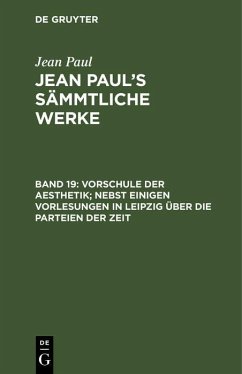 DE GRUYTER

Jean Paul

JEAN PAUL'S SÄMMTLICHE WERKE

BAND 19: VORSCHULE DER AESTHETIK; NEBST EINIGEN VORLESUNGEN IN LEIPZIG ÜBER DIE PARTEIEN DER ZEIT

DE
G